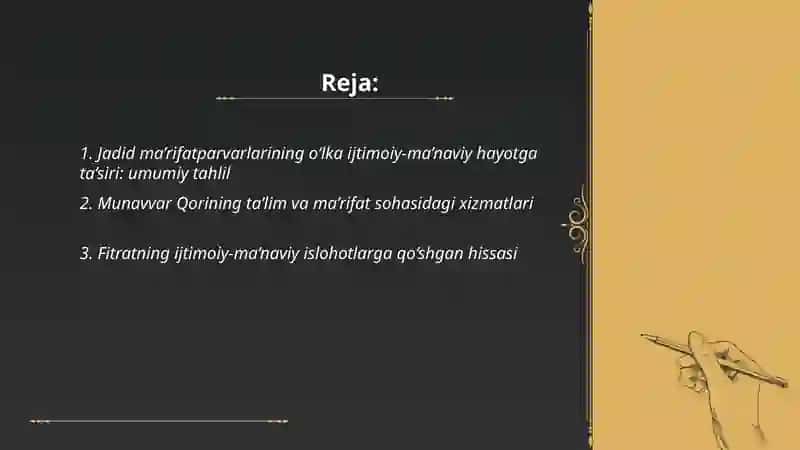 Reja:

1. Jadid ma’rifatparvarlarining o‘lka ijtimoiy-ma’naviy hayotga ta’siri: umumiy tahlil

2. Munavvar Qorining ta’lim va ma’rifat sohasidagi xizmatlari

3. Fitratning ijtimoiy-ma’naviy islohotlarga qo‘shgan hissasi